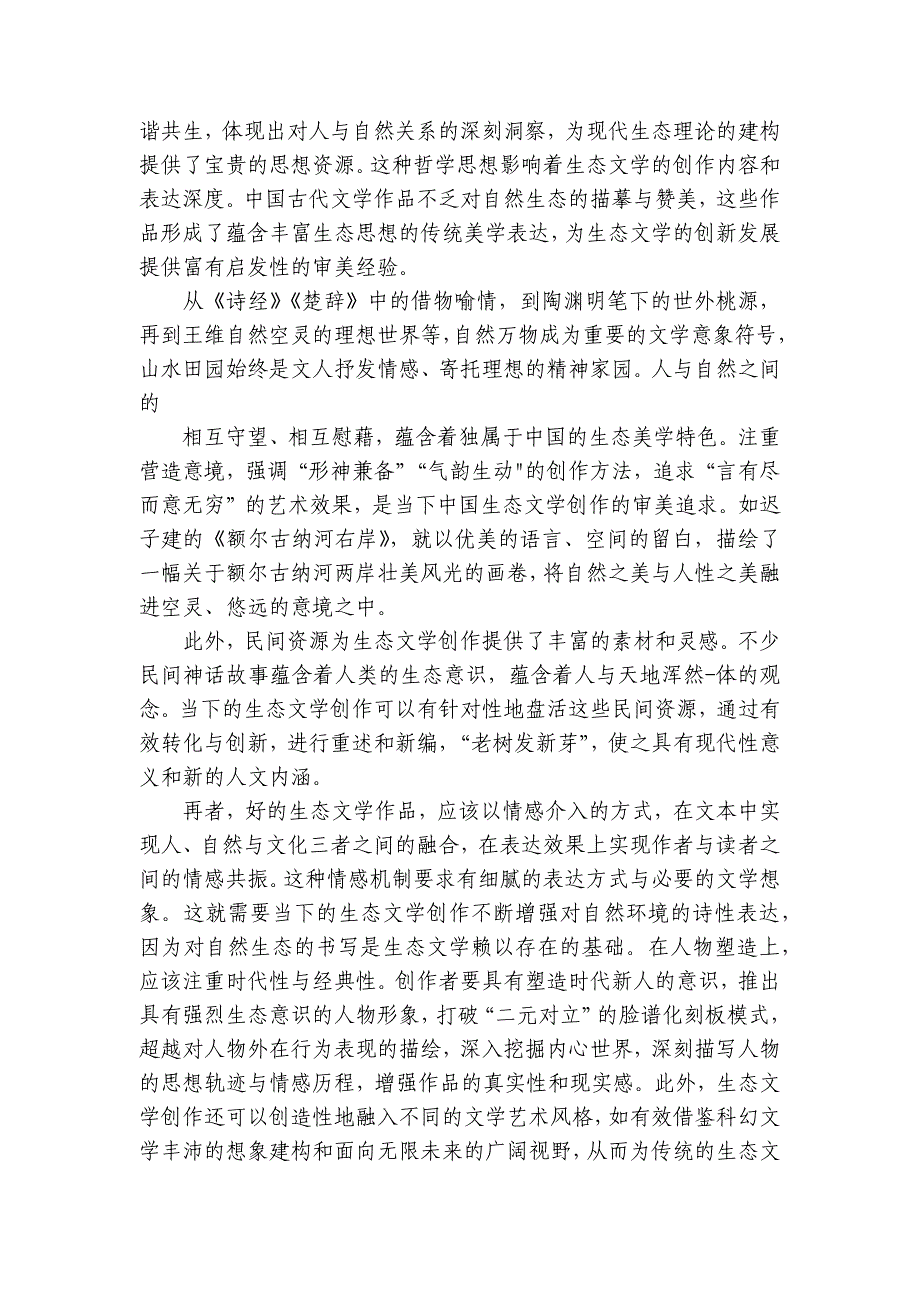 谐共生，体现出对人与自然关系的深刻洞察，为现代生态理论的建构提供了宝贵的思想资源。这种哲学思想影响着生态文学的创作内容和表达深度。中国古代文学作品不乏对自然生态的描摹与赞美，这些作品形成了蕴含丰富生态思想的传统美学表达，为生态文学的创新发展提供富有启发性的审美经验。

从《诗经》《楚辞》中的借物喻情，到陶渊明笔下的世外桃源，再到王维自然空灵的理想世界等，自然万物成为重要的文学意象符号，山水田园始终是文人抒发情感、寄托理想的精神家园。人与自然之间的

相互守望、相互慰藉，蕴含着独属于中国的生态美学特色。注重营造意境，强调“形神兼备”“气韵生动"的创作方法，追求“言有尽而意无穷”的艺术效果，是当下中国生态文学创作的审美追求。如迟子建的《额尔古纳河右岸》，就以优美的语言、空间的留白，描绘了一幅关于额尔古纳河两岸壮美风光的画卷，将自然之美与人性之美融进空灵、悠远的意境之中。

此外，民间资源为生态文学创作提供了丰富的素材和灵感。不少民间神话故事蕴含着人类的生态意识，蕴含着人与天地浑然-体的观念。当下的生态文学创作可以有针对性地盘活这些民间资源，通过有效转化与创新，进行重述和新编，“老树发新芽”，使之具有现代性意义和新的人文内涵。

再者，好的生态文学作品，应该以情感介入的方式，在文本中实现人、自然与文化三者之间的融合，在表达效果上实现作者与读者之间的情感共振。这种情感机制要求有细腻的表达方式与必要的文学想象。这就需要当下的生态文学创作不断增强对自然环境的诗性表达，因为对自然生态的书写是生态文学赖以存在的基础。在人物塑造上，应该注重时代性与经典性。创作者要具有塑造时代新人的意识，推出具有强烈生态意识的人物形象，打破“二元对立”的脸谱化刻板模式，超越对人物外在行为表现的描绘，深入挖掘内心世界，深刻描写人物的思想轨迹与情感历程，增强作品的真实性和现实感。此外，生态文学创作还可以创造性地融入不同的文学艺术风格，如有效借鉴科幻文学丰沛的想象建构和面向无限未来的广阔视野，从而为传统的生态文